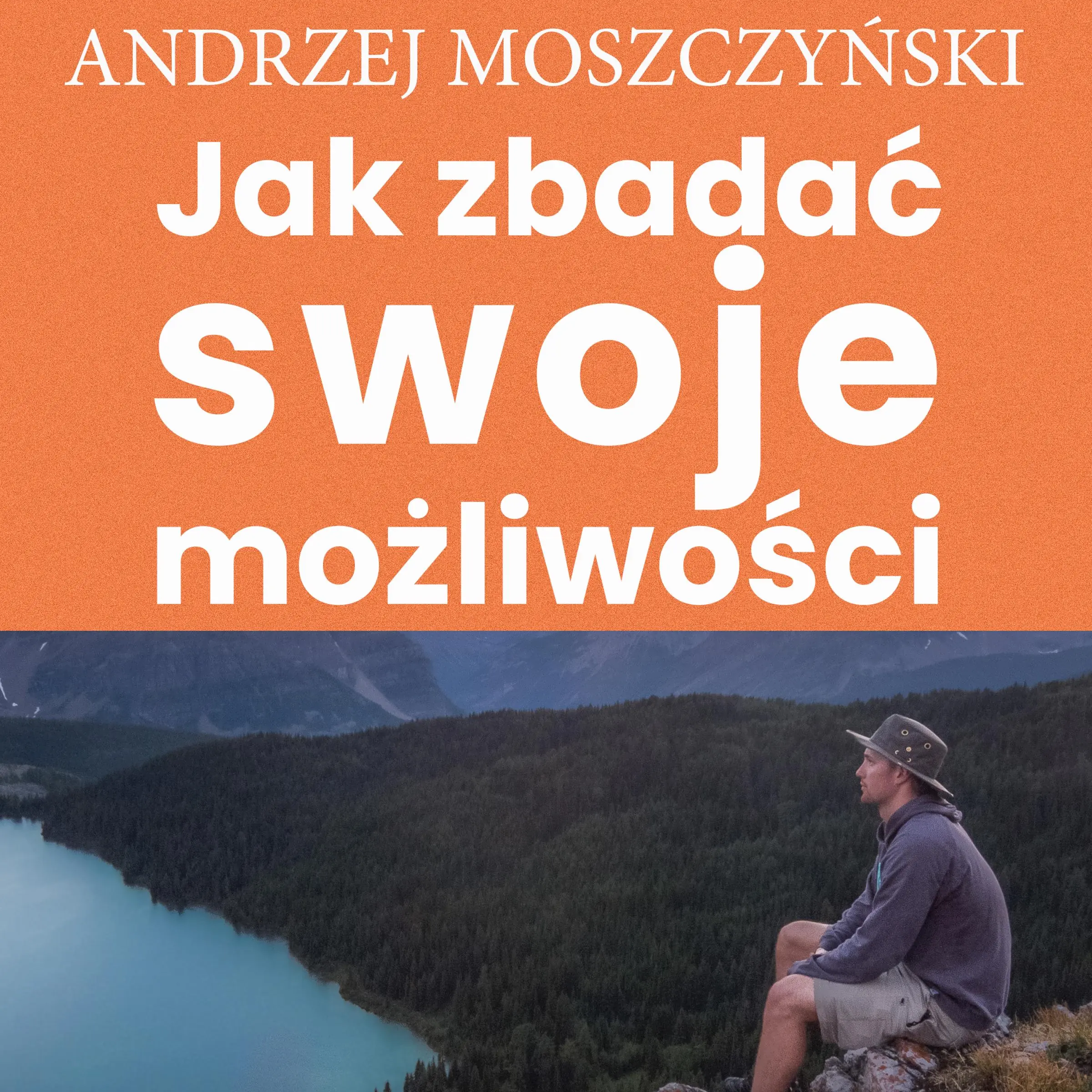 ANDRZEJ MOSZCZYŃSKI

Jak zbadać swoje możliwości